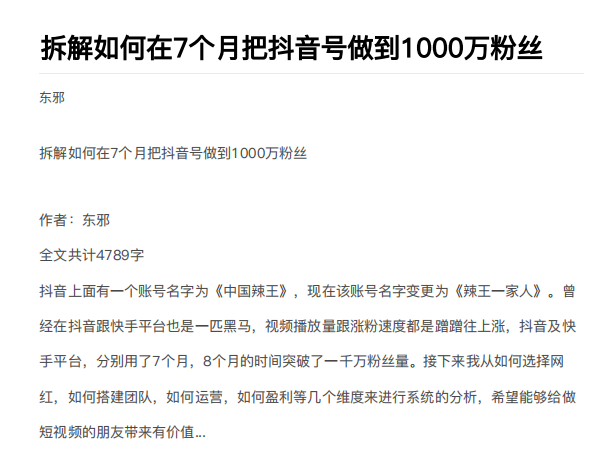 拆解如何在7个月把抖音号做到1000万粉丝

东邪

拆解如何在7个月把抖音号做到1000万粉丝

作者：东邪

全文共计4789字

抖音上面有一个账号名字为《中国辣王》，现在该账号名字变更为《辣王一家人》。曾经在抖音跟快手平台也是一匹黑马，视频播放量跟涨粉速度都是蹭蹭往上涨，抖音及快手平台，分别用了7个月，8个月的时间突破了一千万粉丝量。接下来我从如何选择网红，如何搭建团队，如何运营，如何盈利等几个维度来进行系统的分析，希望能够给做短视频的朋友带来有价值...